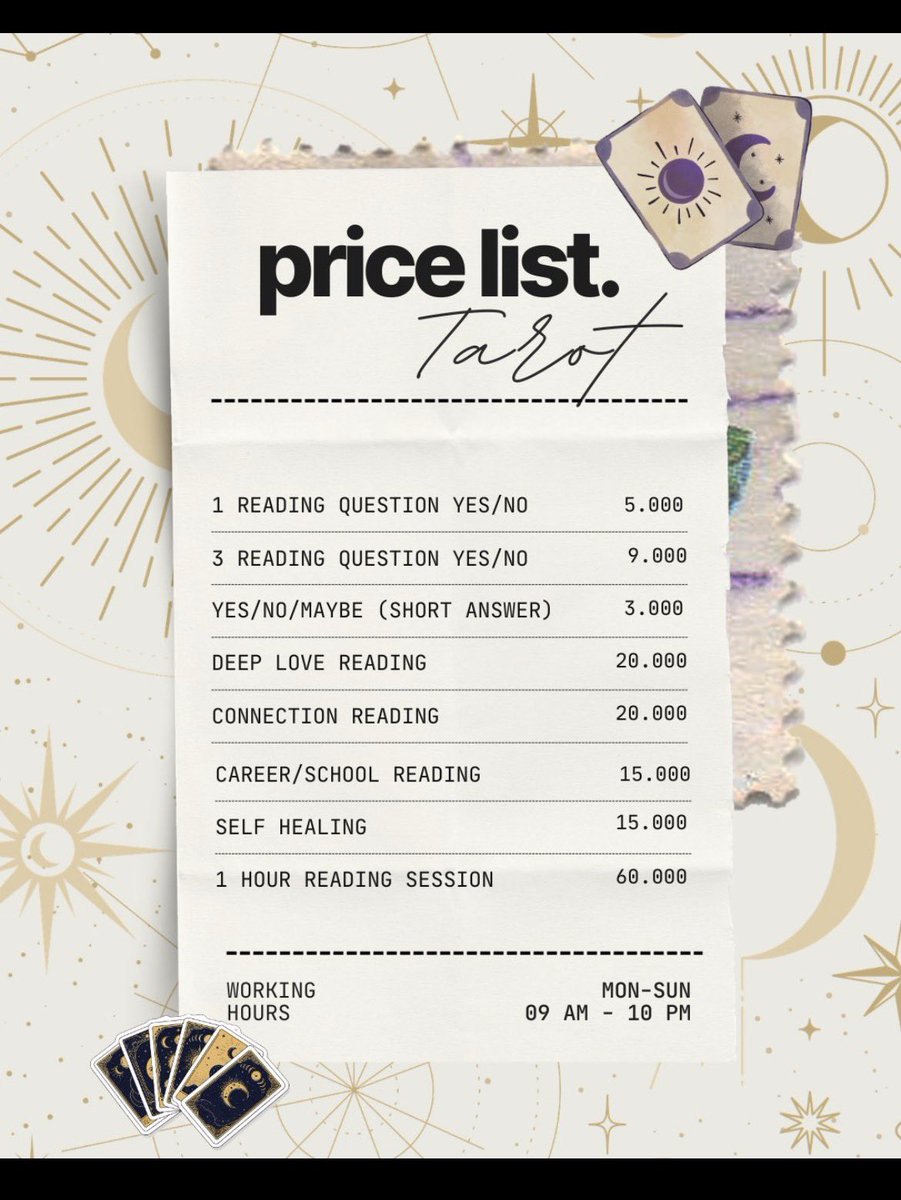 price list.
Tarot

1 READING QUESTION YES/NO 5.000

3 READING QUESTION YES/NO 9.000

YES/NO/MAYBE (SHORT ANSWER) 3.000

DEEP LOVE READING 20.000

CONNECTION READING 20.000

CAREER/SCHOOL READING 15.000

SELF HEALING 15.000

1 HOUR READING SESSION 60.000

WORKING HOURS
MON-SUN
09 AM - 10 PM